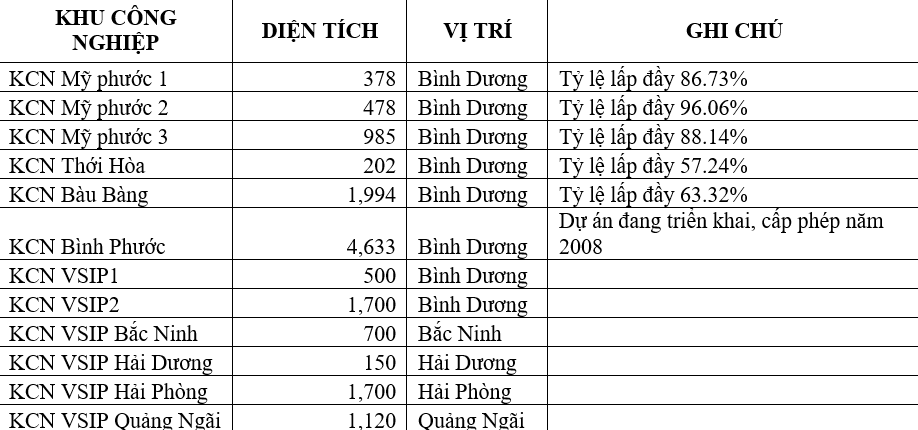 | KHU CÔNG NGHIỆP | DIỆN TÍCH | VỊ TRÍ | GHI CHÚ |
|---|---|---|---|
| KCN Mỹ phước 1 | 378 | Bình Dương | Tỷ lệ lấp đầy 86.73% |
| KCN Mỹ phước 2 | 478 | Bình Dương | Tỷ lệ lấp đầy 96.06% |
| KCN Mỹ phước 3 | 985 | Bình Dương | Tỷ lệ lấp đầy 88.14% |
| KCN Thới Hòa | 202 | Bình Dương | Tỷ lệ lấp đầy 57.24% |
| KCN Bàu Bàng | 1,994 | Bình Dương | Tỷ lệ lấp đầy 63.32% |
| KCN Bình Phước | 4,633 | Bình Dương | Dự án đang triển khai, cấp phép năm 2008 |
| KCN VSIP1 | 500 | Bình Dương | |
| KCN VSIP2 | 1,700 | Bình Dương | |
| KCN VSIP Bắc Ninh | 700 | Bắc Ninh | |
| KCN VSIP Hải Dương | 150 | Hải Dương | |
| KCN VSIP Hải Phòng | 1,700 | Hải Phòng | |
| KCN VSIP Quảng Ngãi | 1,120 | Quảng Ngãi | |